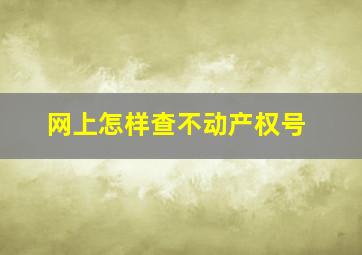 网上怎样查不动产权号